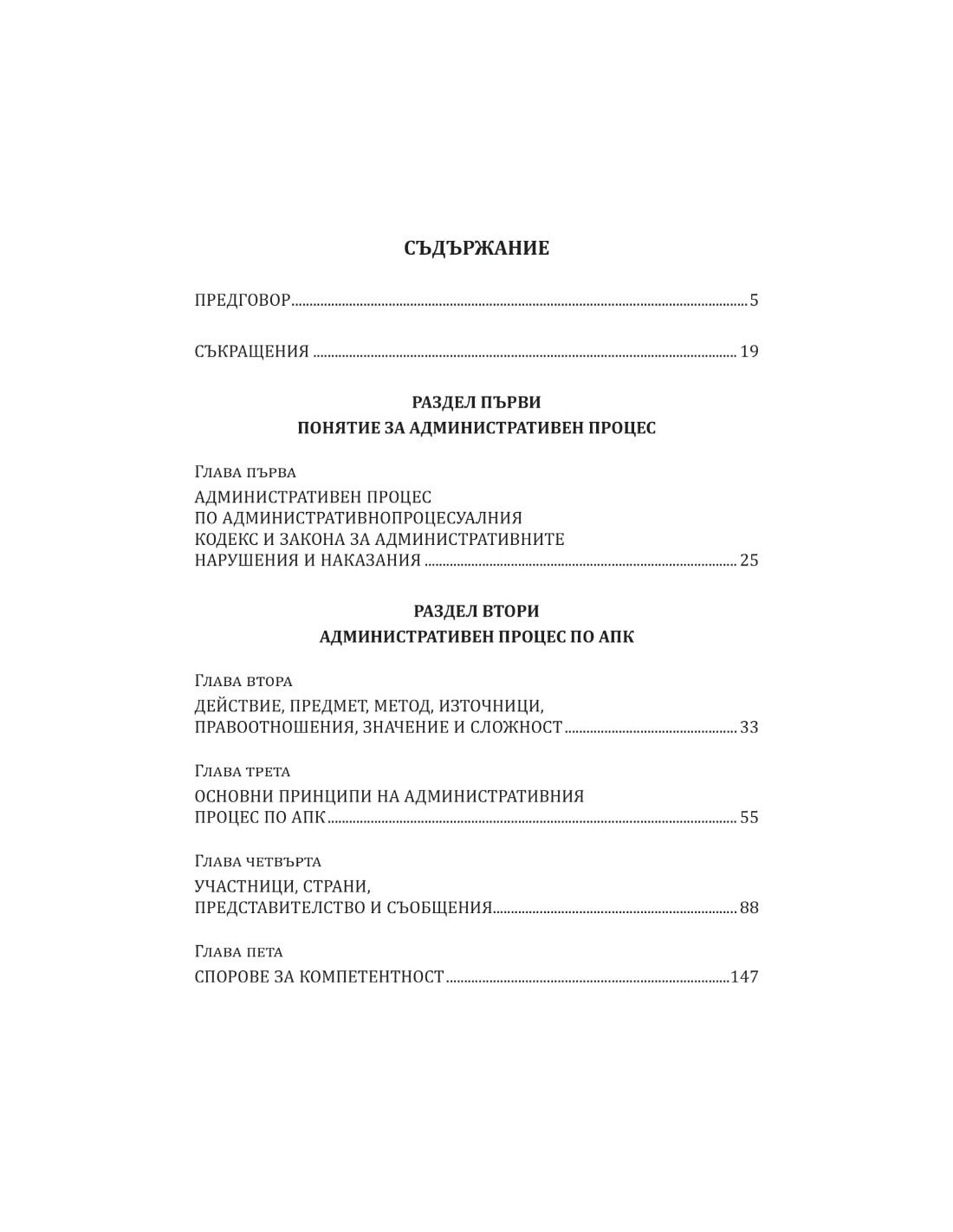 СЪДЪРЖАНИЕ

ПРЕДГОВОР 5

СЪКРАЩЕНИЯ 19

РАЗДЕЛ ПЪРВИ
ПОНЯТИЕ ЗА АДМИНИСТРАТИВЕН ПРОЦЕС

Глава първа
АДМИНИСТРАТИВЕН ПРОЦЕС
ПО АДМИНИСТРАТИВНОПРОЦЕСУАЛНИЯ
КОДЕКС И ЗАКОНА ЗА АДМИНИСТРАТИВНИТЕ
НАРУШЕНИЯ И НАКАЗАНИЯ 25

РАЗДЕЛ ВТОРИ
АДМИНИСТРАТИВЕН ПРОЦЕС ПО АПК

Глава втора
ДЕЙСТВИЕ, ПРЕДМЕТ, МЕТОД, ИЗТОЧНИЦИ,
ПРАВООТНОШЕНИЯ, ЗНАЧЕНИЕ И СЛОЖНОСТ 33

Глава трета
ОСНОВНИ ПРИНЦИПИ НА АДМИНИСТРАТИВНИЯ
ПРОЦЕС ПО АПК 55

Глава четвърта
УЧАСТНИЦИ, СТРАНИ,
ПРЕДСТАВИТЕЛСТВО И СЪОБЩЕНИЯ 88

Глава пета
СПОРОВЕ ЗА КОМПЕТЕНТНОСТ 147